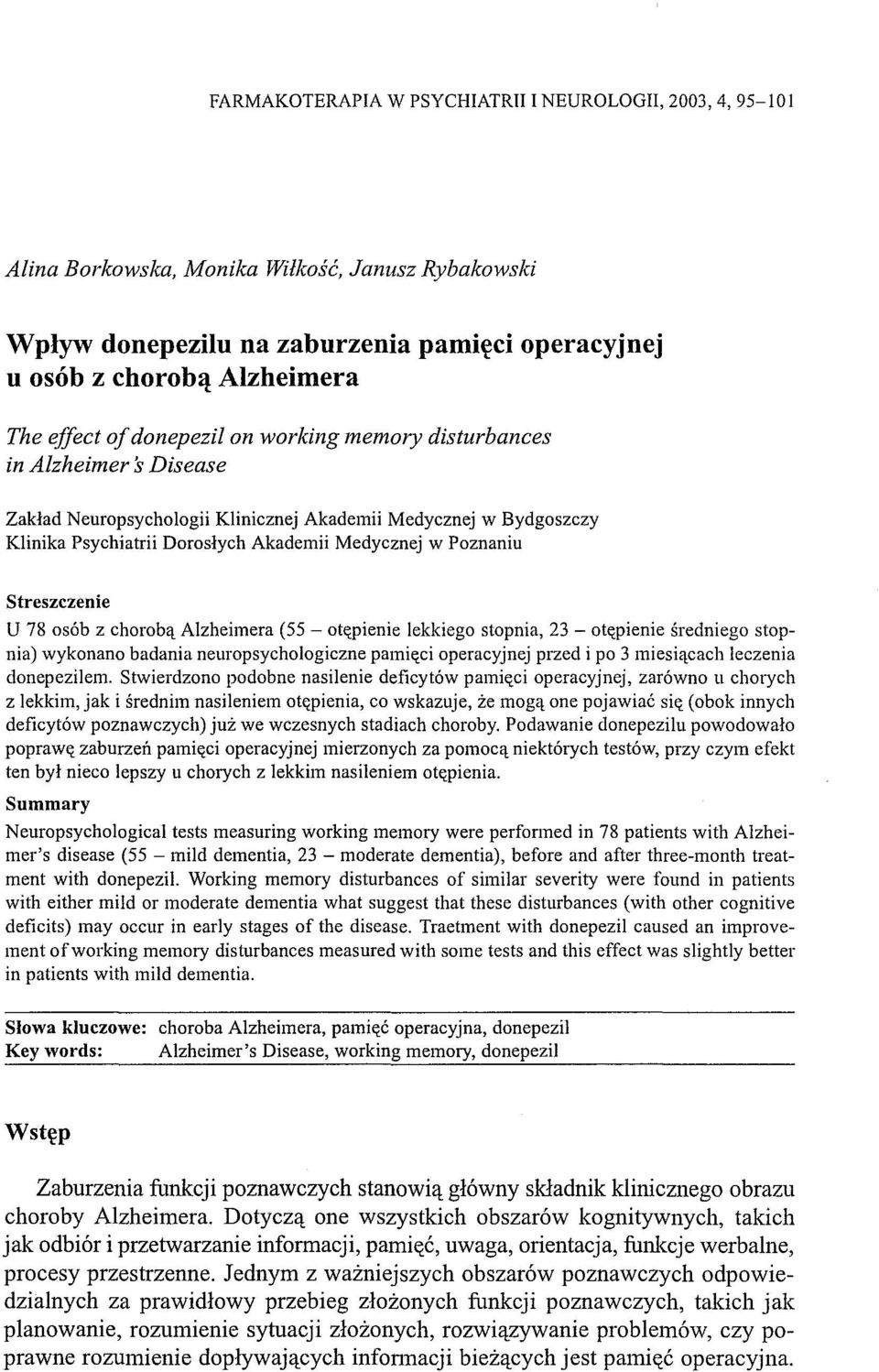 FARMAKOTERAPIA W PSYCHIATRII I NEUROLOGII, 2003, 4, 95–101

Alina Borkowska, Monika Wiłkość, Janusz Rybakowski

Wpływ donepezilu na zaburzenia pamięci operacyjnej u osób z chorobą Alzheimera

The effect of donepezil on working memory disturbances in Alzheimer's Disease

Zakład Neuropsychologii Klinicznej Akademii Medycznej w Bydgoszczy
Klinika Psychiatrii Dorosłych Akademii Medycznej w Poznaniu

Streszczenie
U 78 osób z chorobą Alzheimera (55 – otępienie lekkiego stopnia, 23 – otępienie średniego stopnia) wykonano badania neuropsychologiczne pamięci operacyjnej przed i po 3 miesiącach leczenia donepezilem. Stwierdzono podobne nasilenie deficytów pamięci operacyjnej, zarówno u chorych z lekkim, jak i średnim nasileniem otępienia, co wskazuje, że mogą one pojawiać się (obok innych deficytów poznawczych) już we wczesnych stadiach choroby. Podawanie donepezilu powodowało poprawę zaburzeń pamięci operacyjnej mierzonych za pomocą niektórych testów, przy czym efekt ten był nieco lepszy u chorych z lekkim nasileniem otępienia.
Summary
Neuropsychological tests measuring working memory were performed in 78 patients with Alzheimer's disease (55 – mild dementia, 23 – moderate dementia), before and after three-month treatment with donepezil. Working memory disturbances of similar severity were found in patients with either mild or moderate dementia what suggest that these disturbances (with other cognitive deficits) may occur in early stages of the disease. Traetment with donepezil caused an improvement of working memory disturbances measured with some tests and this effect was slightly better in patients with mild dementia.

Słowa kluczowe: choroba Alzheimera, pamięć operacyjna, donepezil
Key words: Alzheimer's Disease, working memory, donepezil

Wstęp

Zaburzenia funkcji poznawczych stanowią główny składnik klinicznego obrazu choroby Alzheimera. Dotyczą one wszystkich obszarów kognitywnych, takich jak odbiór i przetwarzanie informacji, pamięć, uwaga, orientacja, funkcje werbalne, procesy przestrzenne. Jednym z ważniejszych obszarów poznawczych odpowiedzialnych za prawidłowy przebieg złożonych funkcji poznawczych, takich jak planowanie, rozumienie sytuacji złożonych, rozwiązywanie problemów, czy poprawne rozumienie dopływających informacji bieżących jest pamięć operacyjna.